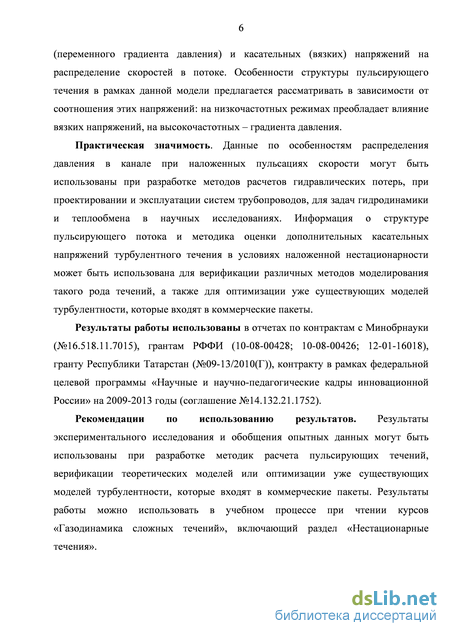 6

(переменного градиента давления) и касательных (вязких) напряжений на распределение скоростей в потоке. Особенности структуры пульсирующего течения в рамках данной модели предлагается рассматривать в зависимости от соотношения этих напряжений: на низкочастотных режимах преобладает влияние вязких напряжений, на высокочастотных – градиента давления.

Практическая значимость. Данные по особенностям распределения давления в канале при наложенных пульсациях скорости могут быть использованы при разработке методов расчетов гидравлических потерь, при проектировании и эксплуатации систем трубопроводов, для задач гидродинамики и теплообмена в научных исследованиях. Информация о структуре пульсирующего потока и методика оценки дополнительных касательных напряжений турбулентного течения в условиях наложенной нестационарности может быть использована для верификации различных методов моделирования такого рода течений, а также для оптимизации уже существующих моделей турбулентности, которые входят в коммерческие пакеты.

Результаты работы использованы в отчетах по контрактам с Минобрнауки (№16.518.11.7015), грантам РФФИ (10-08-00428; 10-08-00426; 12-01-16018), гранту Республики Татарстан (№09-13/2010(Г)), контракту в рамках федеральной целевой программы «Научные и научно-педагогические кадры инновационной России» на 2009-2013 годы (соглашение №14.132.21.1752).

Рекомендации по использованию результатов. Результаты экспериментального исследования и обобщения опытных данных могут быть использованы при разработке методик расчета пульсирующих течений, верификации теоретических моделей или оптимизации уже существующих моделей турбулентности, которые входят в коммерческие пакеты. Результаты работы можно использовать в учебном процессе при чтении курсов «Газодинамика сложных течений», включающий раздел «Нестационарные течения».

dsLib.net
библиотека диссертаций